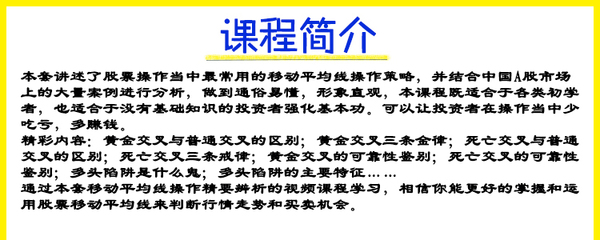 课程简介

本套讲述了股票操作当中最常用的移动平均线操作策略，并结合中国A股市场上的大量案例进行分析，做到通俗易懂，形象直观，本课程既适合于各类初学者，也适合于没有基础知识的投资者强化基本功。可以让投资者在操作当中少吃亏，多赚钱。
精彩内容：黄金交叉与普通交叉的区别；黄金交叉三条金律；死亡交叉与普通交叉的区别；死亡交叉三条戒律；黄金交叉的可靠性鉴别；死亡交叉的可靠性鉴别；多头陷阱是什么鬼；多头陷阱的主要特征……
通过本套移动平均线操作精要辨析的视频课程学习，相信你能更好的掌握和运用股票移动平均线来判断行情走势和买卖机会。